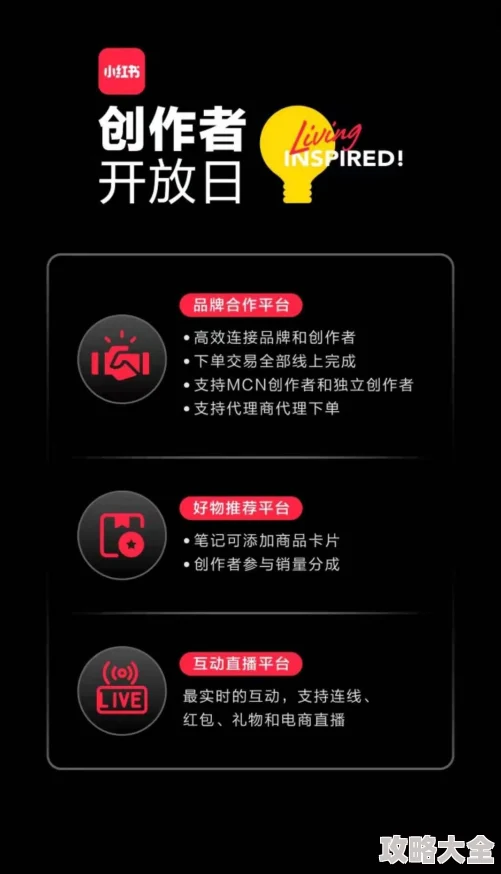 小红书

创作者
开放日

Living
INSPIRED!

品牌合作平台

• 高效连接品牌和创作者
• 下单交易全部线上完成
• 支持MCN创作者和独立创作者
• 支持代理商代理下单

好物推荐平台

• 笔记可添加商品卡片
• 创作者参与销量分成

LIVE

互动直播平台

最实时的互动，支持连线、红包、礼物和电商直播

攻略大全